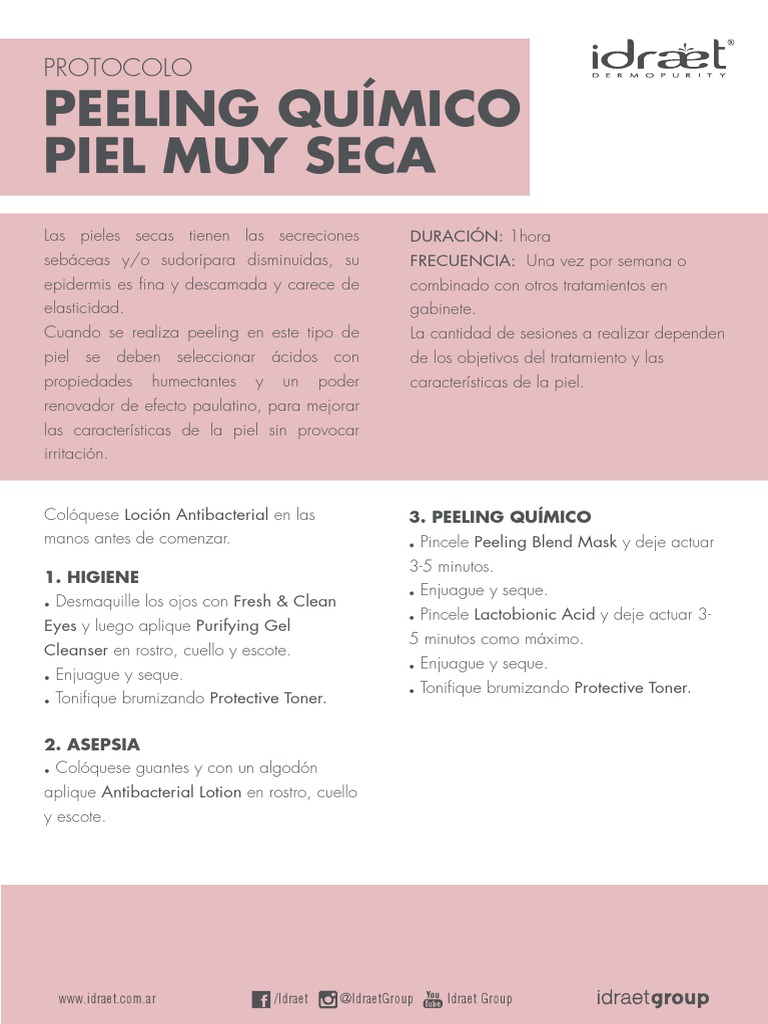 PROTOCOLO
PEELING QUÍMICO
PIEL MUY SECA

idraet®
DERMOPURITY

Las pieles secas tienen las secreciones sebáceas y/o sudorípara disminuidas, su epidermis es fina y descamada y carece de elasticidad.
Cuando se realiza peeling en este tipo de piel se deben seleccionar ácidos con propiedades humectantes y un poder renovador de efecto paulatino, para mejorar las características de la piel sin provocar irritación.

DURACIÓN: 1 hora
FRECUENCIA: Una vez por semana o combinado con otros tratamientos en gabinete.
La cantidad de sesiones a realizar dependen de los objetivos del tratamiento y las características de la piel.

Colóquese Loción Antibacterial en las manos antes de comenzar.

1. HIGIENE
• Desmaquille los ojos con Fresh & Clean Eyes y luego aplique Purifying Gel Cleanser en rostro, cuello y escote.
• Enjuague y seque.
• Tonifique brumizando Protective Toner.

2. ASEPSIA
• Colóquese guantes y con un algodón aplique Antibacterial Lotion en rostro, cuello y escote.

3. PEELING QUÍMICO
• Pincele Peeling Blend Mask y deje actuar 3-5 minutos.
• Enjuague y seque.
• Pincele Lactobionic Acid y deje actuar 3-5 minutos como máximo.
• Enjuague y seque.
• Tonifique brumizando Protective Toner.

www.idraet.com.ar /Idraet @IdraetGroup You Tube Idraet Group idraetgroup